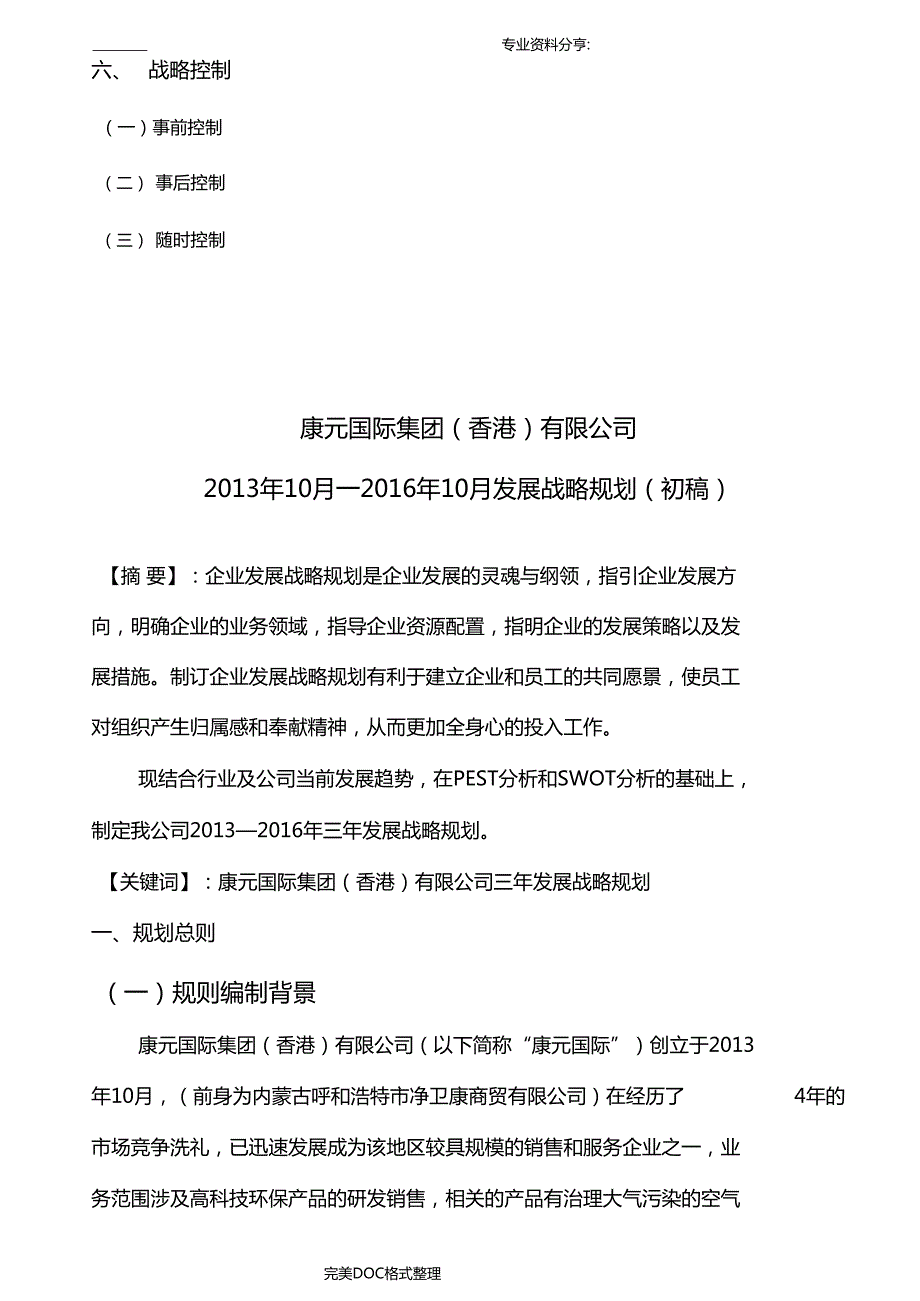 专业资料分享:

六、 战略控制

（一）事前控制

（二） 事后控制

（三） 随时控制

康元国际集团（香港）有限公司

2013年10月一2016年10月发展战略规划（初稿）

【摘 要】：企业发展战略规划是企业发展的灵魂与纲领，指引企业发展方向，明确企业的业务领域，指导企业资源配置，指明企业的发展策略以及发展措施。制订企业发展战略规划有利于建立企业和员工的共同愿景，使员工对组织产生归属感和奉献精神，从而更加全身心的投入工作。

现结合行业及公司当前发展趋势，在PEST分析和SWOT分析的基础上，制定我公司2013—2016年三年发展战略规划。

【关键词】：康元国际集团（香港）有限公司三年发展战略规划

一、规划总则

（一）规则编制背景

康元国际集团（香港）有限公司（以下简称“康元国际”）创立于2013年10月，（前身为内蒙古呼和浩特市净卫康商贸有限公司）在经历了 4年的市场竞争洗礼，已迅速发展成为该地区较具规模的销售和服务企业之一，业务范围涉及高科技环保产品的研发销售，相关的产品有治理大气污染的空气

完美DOC格式整理